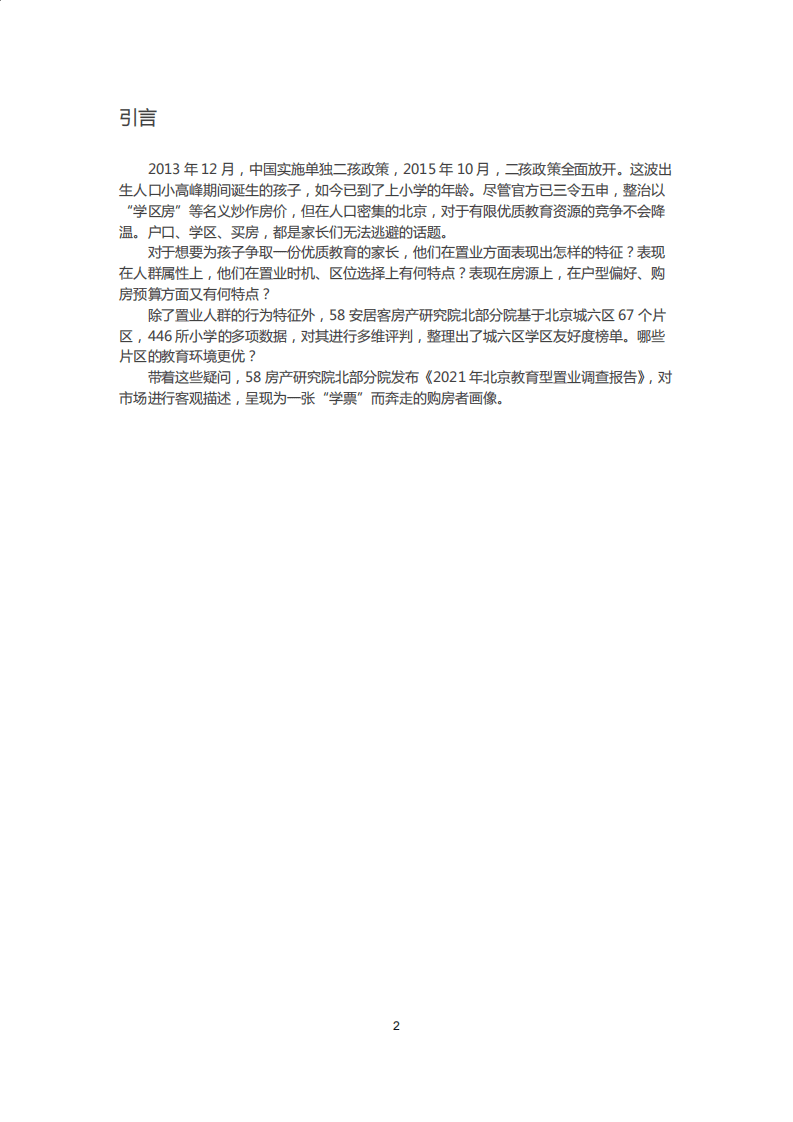 引言

2013 年 12 月，中国实施单独二孩政策，2015 年 10 月，二孩政策全面放开。这波出生人口小高峰期间诞生的孩子，如今已到了上小学的年龄。尽管官方已三令五申，整治以“学区房”等名义炒作房价，但在人口密集的北京，对于有限优质教育资源的竞争不会降温。户口、学区、买房，都是家长们无法逃避的话题。

对于想要为孩子争取一份优质教育的家长，他们在置业方面表现出怎样的特征？表现在人群属性上，他们在置业时机、区位选择上有何特点？表现在房源上，在户型偏好、购房预算方面又有何特点？

除了置业人群的行为特征外，58 安居客房产研究院北部分院基于北京城六区 67 个片区，446 所小学的多项数据，对其进行多维评判，整理出了城六区学区友好度榜单。哪些片区的教育环境更优？

带着这些疑问，58 房产研究院北部分院发布《2021 年北京教育型置业调查报告》，对市场进行客观描述，呈现为一张“学票”而奔走的购房者画像。

2